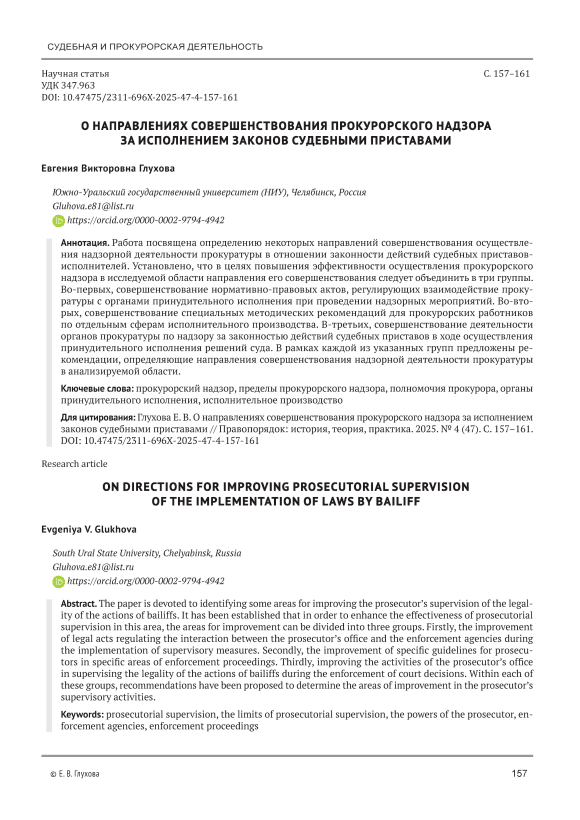 СУДЕБНАЯ И ПРОКУРОРСКАЯ ДЕЯТЕЛЬНОСТЬ

Научная статья
УДК 347.963
DOI: 10.47475/2311-696X-2025-47-4-157-161

С. 157–161

О НАПРАВЛЕНИЯХ СОВЕРШЕНСТВОВАНИЯ ПРОКУРОРСКОГО НАДЗОРА ЗА ИСПОЛНЕНИЕМ ЗАКОНОВ СУДЕБНЫМИ ПРИСТАВАМИ

Евгения Викторовна Глухова

Южно-Уральский государственный университет (НИУ), Челябинск, Россия
Gluhova.e81@list.ru
https://orcid.org/0000-0002-9794-4942

Аннотация. Работа посвящена определению некоторых направлений совершенствования осуществления надзорной деятельности прокуратуры в отношении законности действий судебных приставов-исполнителей. Установлено, что в целях повышения эффективности осуществления прокурорского надзора в исследуемой области направления его совершенствования следует объединить в три группы. Во-первых, совершенствование нормативно-правовых актов, регулирующих взаимодействие прокуратуры с органами принудительного исполнения при проведении надзорных мероприятий. Во-вторых, совершенствование специальных методических рекомендаций для прокурорских работников по отдельным сферам исполнительного производства. В-третьих, совершенствование деятельности органов прокуратуры по надзору за законностью действий судебных приставов в ходе осуществления принудительного исполнения решений суда. В рамках каждой из указанных групп предложены рекомендации, определяющие направления совершенствования надзорной деятельности прокуратуры в анализируемой области.

Ключевые слова: прокурорский надзор, пределы прокурорского надзора, полномочия прокурора, органы принудительного исполнения, исполнительное производство

Для цитирования: Глухова Е. В. О направлениях совершенствования прокурорского надзора за исполнением законов судебными приставами // Правопорядок: история, теория, практика. 2025. № 4 (47). С. 157–161. DOI: 10.47475/2311-696X-2025-47-4-157-161

Research article

ON DIRECTIONS FOR IMPROVING PROSECUTORIAL SUPERVISION OF THE IMPLEMENTATION OF LAWS BY BAILIFF

Evgeniya V. Glukhova

South Ural State University, Chelyabinsk, Russia
Gluhova.e81@list.ru
https://orcid.org/0000-0002-9794-4942

Abstract. The paper is devoted to identifying some areas for improving the prosecutor's supervision of the legality of the actions of bailiffs. It has been established that in order to enhance the effectiveness of prosecutorial supervision in this area, the areas for improvement can be divided into three groups. Firstly, the improvement of legal acts regulating the interaction between the prosecutor's office and the enforcement agencies during the implementation of supervisory measures. Secondly, the improvement of specific guidelines for prosecutors in specific areas of enforcement proceedings. Thirdly, improving the activities of the prosecutor's office in supervising the legality of the actions of bailiffs during the enforcement of court decisions. Within each of these groups, recommendations have been proposed to determine the areas of improvement in the prosecutor's supervisory activities.

Keywords: prosecutorial supervision, the limits of prosecutorial supervision, the powers of the prosecutor, enforcement agencies, enforcement proceedings

© Е. В. Глухова

157